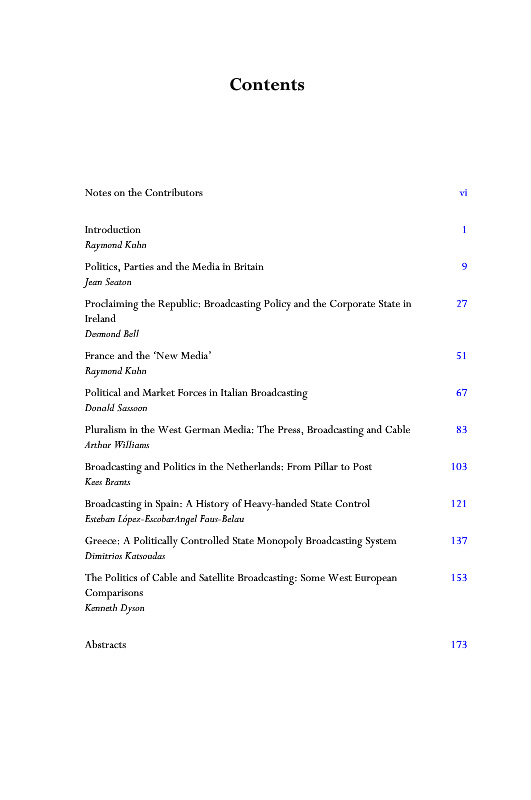 Contents

Notes on the Contributors vi

Introduction 1
Raymond Kuhn

Politics, Parties and the Media in Britain 9
Jean Seaton

Proclaiming the Republic: Broadcasting Policy and the Corporate State in Ireland 27
Desmond Bell

France and the 'New Media' 51
Raymond Kuhn

Political and Market Forces in Italian Broadcasting 67
Donald Sassoon

Pluralism in the West German Media: The Press, Broadcasting and Cable 83
Arthur Williams

Broadcasting and Politics in the Netherlands: From Pillar to Post 103
Kees Brants

Broadcasting in Spain: A History of Heavy-handed State Control 121
Esteban López-EscobarAngel Faus-Belau

Greece: A Politically Controlled State Monopoly Broadcasting System 137
Dimitrios Katsoudas

The Politics of Cable and Satellite Broadcasting: Some West European Comparisons 153
Kenneth Dyson

Abstracts 173